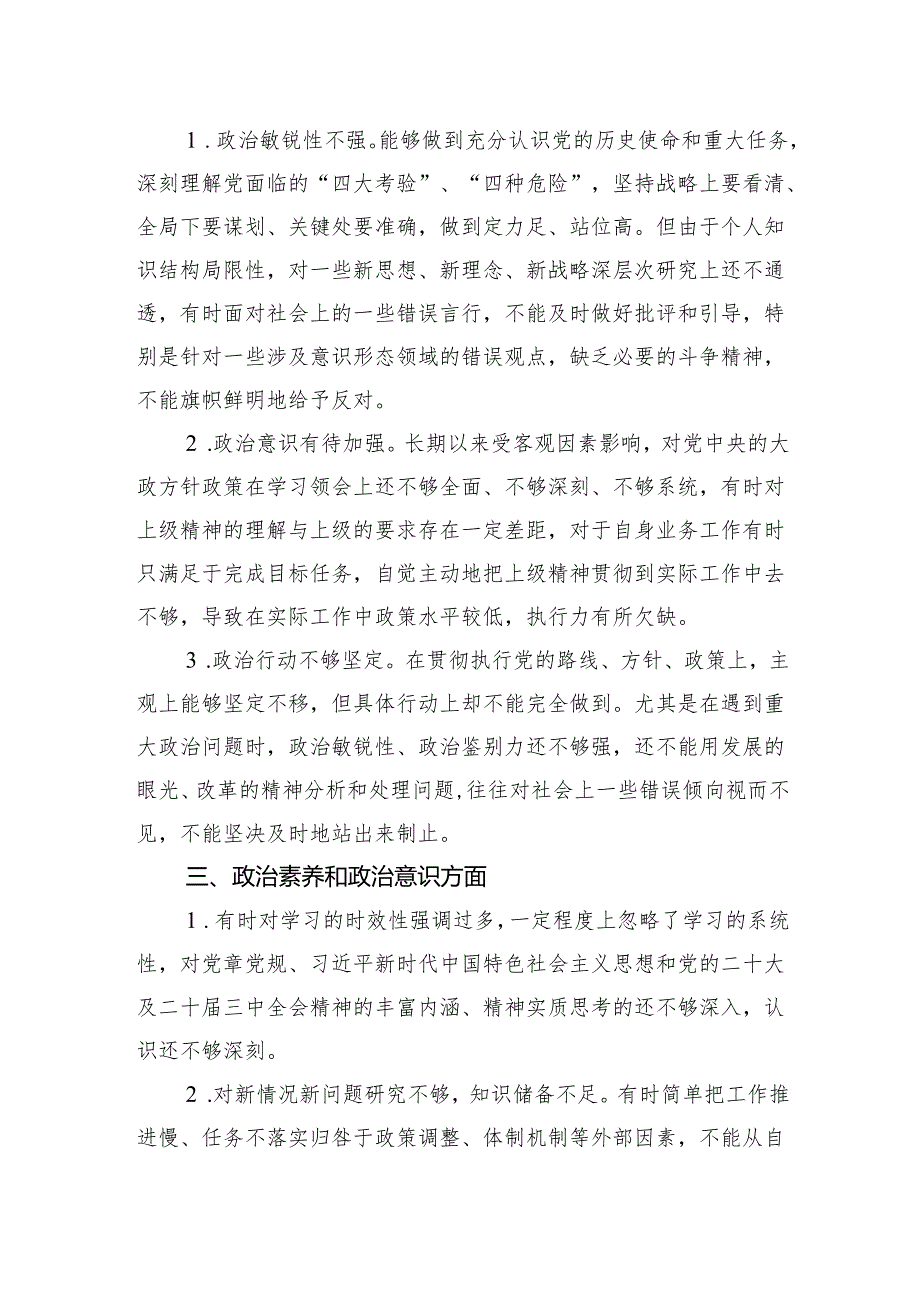 1．政治敏锐性不强。能够做到充分认识党的历史使命和重大任务，深刻理解党面临的“四大考验”、“四种危险”，坚持战略上要看清、全局下要谋划、关键处要准确，做到定力足、站位高。但由于个人知识结构局限性，对一些新思想、新理念、新战略深层次研究上还不通透，有时面对社会上的一些错误言行，不能及时做好批评和引导，特别是针对一些涉及意识形态领域的错误观点，缺乏必要的斗争精神，不能旗帜鲜明地给予反对。

2．政治意识有待加强。长期以来受客观因素影响，对党中央的大政方针政策在学习领会上还不够全面、不够深刻、不够系统，有时对上级精神的理解与上级的要求存在一定差距，对于自身业务工作有时只满足于完成目标任务，自觉主动地把上级精神贯彻到实际工作中去不够，导致在实际工作中政策水平较低，执行力有所欠缺。

3．政治行动不够坚定。在贯彻执行党的路线、方针、政策上，主观上能够坚定不移，但具体行动上却不能完全做到。尤其是在遇到重大政治问题时，政治敏锐性、政治鉴别力还不够强，还不能用发展的眼光、改革的精神分析和处理问题，往往对社会上一些错误倾向视而不见，不能坚决及时地站出来制止。

三、政治素养和政治意识方面

1．有时对学习的时效性强调过多，一定程度上忽略了学习的系统性，对党章党规、习近平新时代中国特色社会主义思想和党的二十大及二十届三中全会精神的丰富内涵、精神实质思考的还不够深入，认识还不够深刻。

2．对新情况新问题研究不够，知识储备不足。有时简单把工作推进慢、任务不落实归咎于政策调整、体制机制等外部因素，不能从自